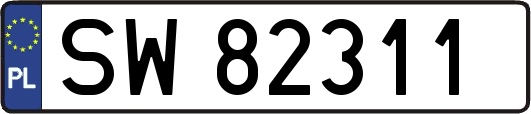 PL
SW 82311